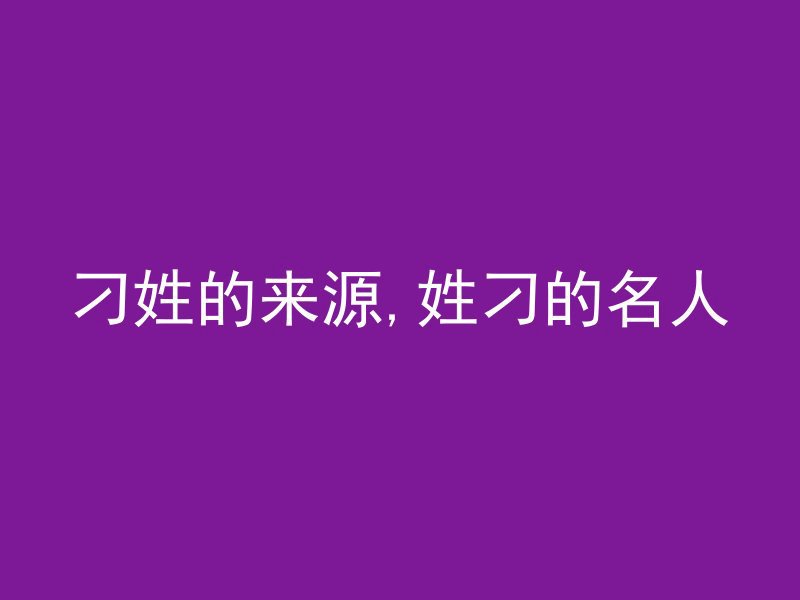 刁姓的来源, 姓刁的名人